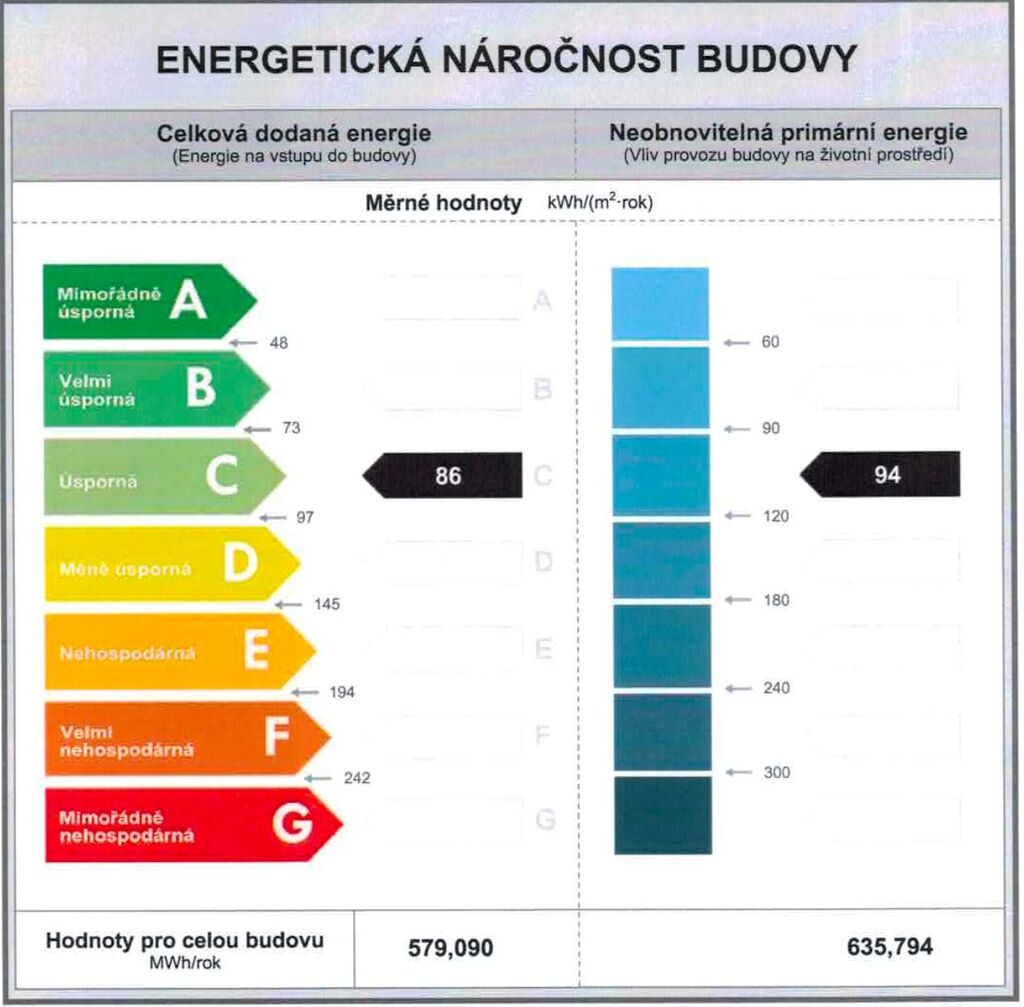 ENERGETICKÁ NÁROČNOST BUDOVY

Celková dodaná energie
(Energie na vstupu do budovy)

Neobnovitelná primární energie
(Vliv provozu budovy na životní prostředí)

Měrné hodnoty kWh/($m^2$·rok)

Mimořádně úsporná A
48
Velmi úsporná B
73
Úsporná C
97
Méně úsporná D
145
Nehospodárná E
194
Velmi nehospodárná F
242
Mimořádně nehospodárná G

A
B
86 C
D
E
F
G

60
90
120
180
240
300

94

Hodnoty pro celou budovu
MWh/rok

579,090

635,794